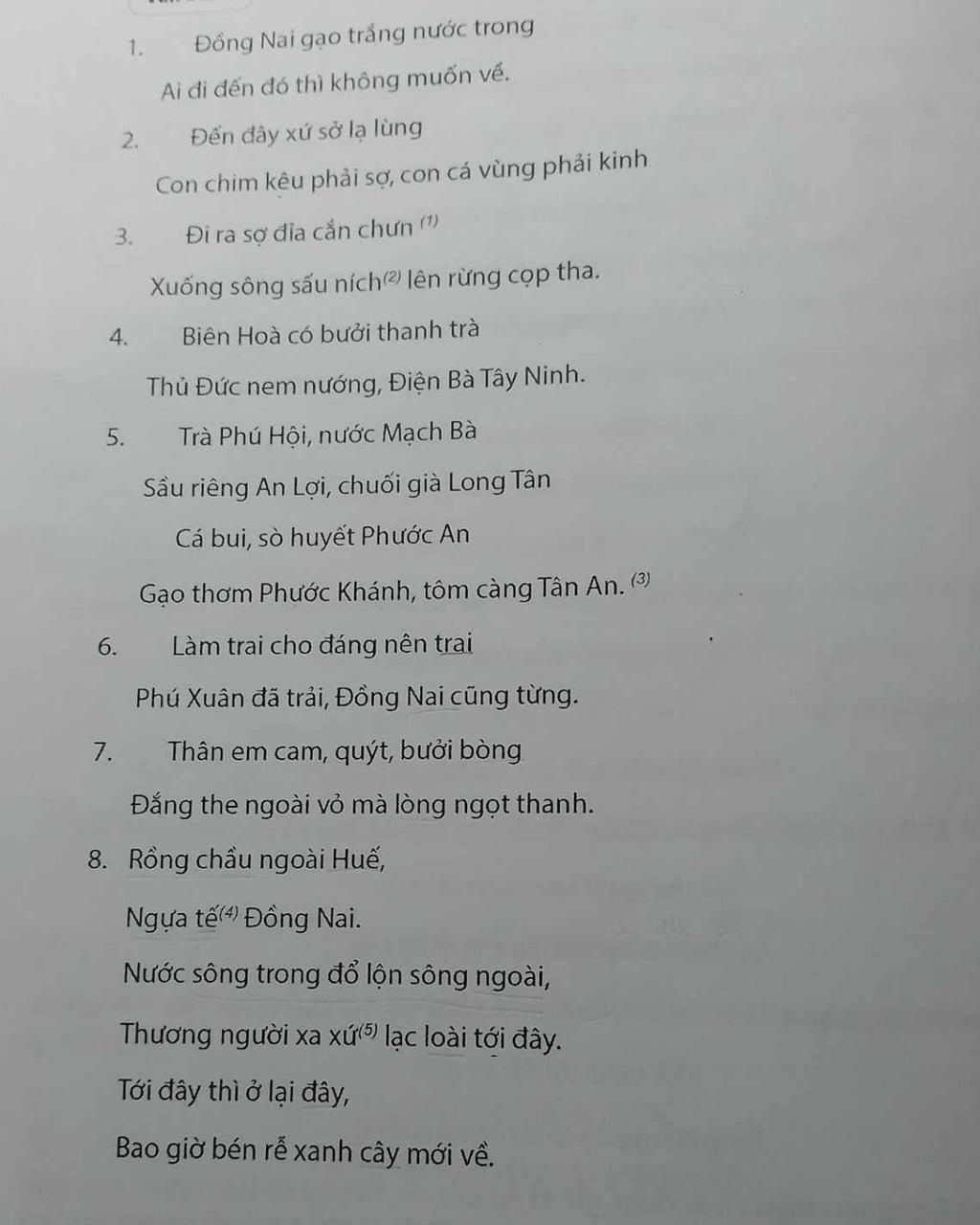 1. Đồng Nai gạo trắng nước trong

Ai đi đến đó thì không muốn về.

2. Đến đây xứ sở lạ lùng

Con chim kêu phải sợ, con cá vùng phải kinh

3. Đi ra sợ đỉa cắn chưn $^{(1)}$

Xuống sông sấu ních$^{(2)}$ lên rừng cọp tha.

4. Biên Hoà có bưởi thanh trà

Thủ Đức nem nướng, Điện Bà Tây Ninh.

5. Trà Phú Hội, nước Mạch Bà

Sầu riêng An Lợi, chuối già Long Tân

Cá bui, sò huyết Phước An

Gạo thơm Phước Khánh, tôm càng Tân An. $^{(3)}$

6. Làm trai cho đáng nên trai

Phú Xuân đã trải, Đồng Nai cũng từng.

7. Thân em cam, quýt, bưởi bòng

Đắng the ngoài vỏ mà lòng ngọt thanh.

8. Rồng chầu ngoài Huế,

Ngựa tế$^{(4)}$ Đồng Nai.

Nước sông trong đổ lộn sông ngoài,

Thương người xa xứ$^{(5)}$ lạc loài tới đây.

Tới đây thì ở lại đây,

Bao giờ bén rễ xanh cây mới về.